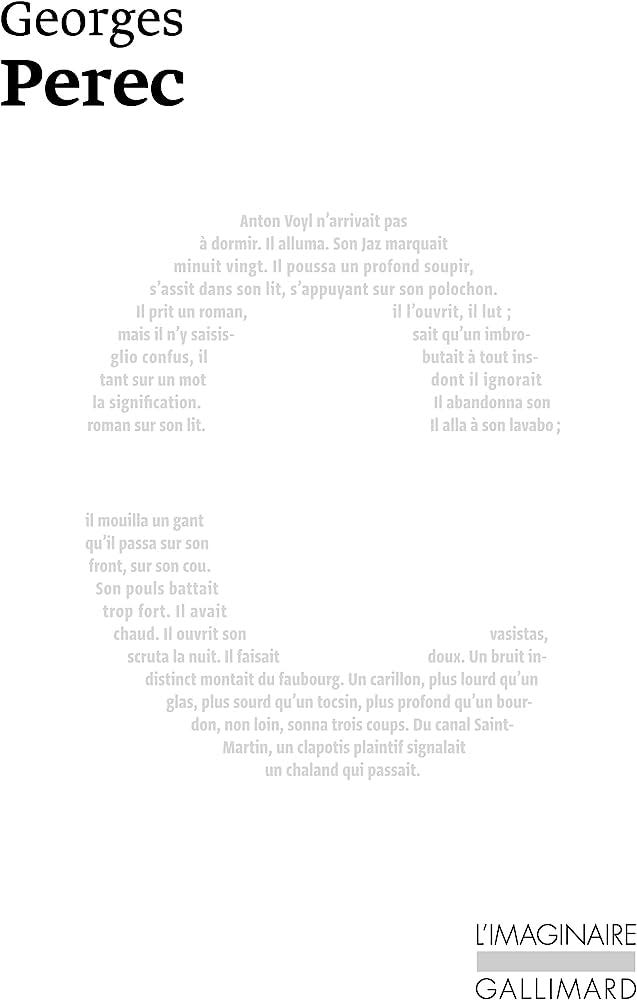 Georges
Perec

Anton Voyl n'arrivait pas à dormir. Il alluma. Son Jaz marquait minuit vingt. Il poussa un profond soupir, s'assit dans son lit, s'appuyant sur son polochon. Il prit un roman, il l'ouvrit, il lut ; mais il n'y saisissait qu'un imbroglio confus, il butait à tout instant sur un mot dont il ignorait la signification. Il abandonna son roman sur son lit. Il alla à son lavabo ;

il mouilla un gant qu'il passa sur son front, sur son cou. Son pouls battait trop fort. Il avait chaud. Il ouvrit son vasistas, scruta la nuit. Il faisait doux. Un bruit indistinct montait du faubourg. Un carillon, plus lourd qu'un glas, plus sourd qu'un tocsin, plus profond qu'un bourdon, non loin, sonna trois coups. Du canal Saint-Martin, un clapotis plaintif signalait un chaland qui passait.

L'IMAGINAIRE
GALLIMARD